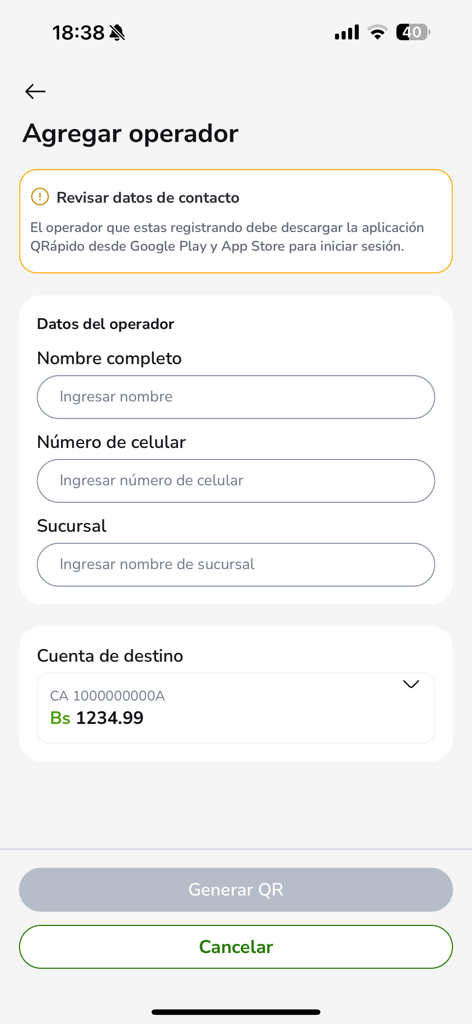 18:38 40

Agregar operador

Revisar datos de contacto

El operador que estas registrando debe descargar la aplicación QRápido desde Google Play y App Store para iniciar sesión.

Datos del operador

Nombre completo

Ingresar nombre

Número de celular

Ingresar número de celular

Sucursal

Ingresar nombre de sucursal

Cuenta de destino

CA 1000000000A

Bs 1234.99

Generar QR

Cancelar